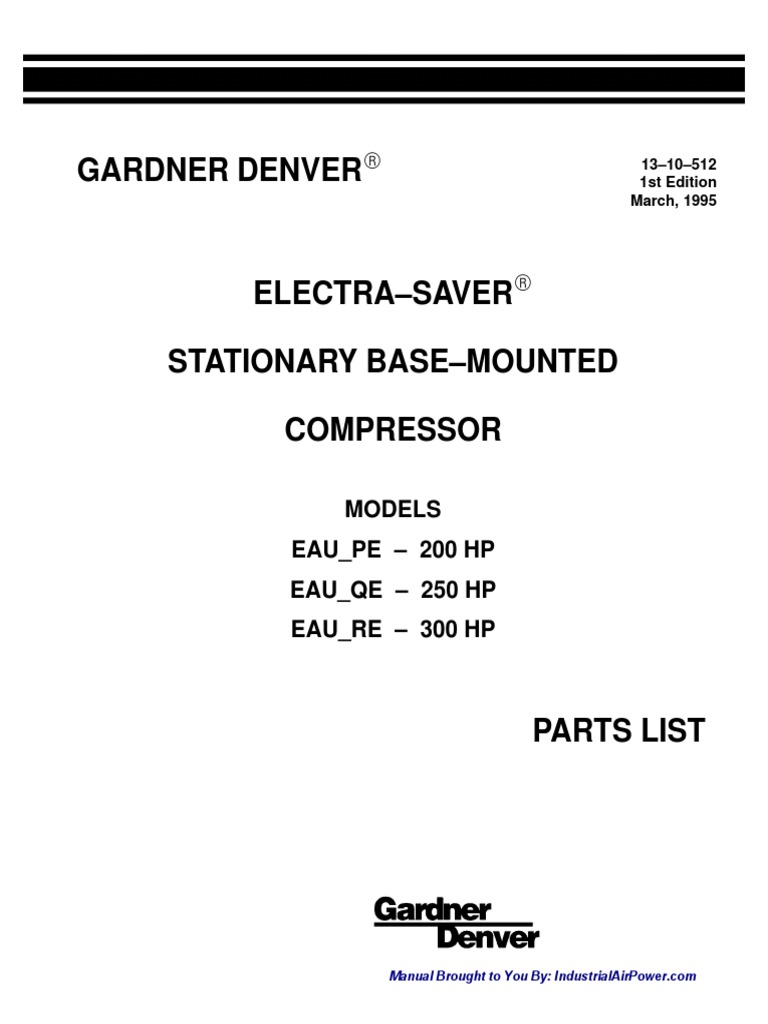 GARDNER DENVER®

13–10–512
1st Edition
March, 1995

ELECTRA–SAVER®

STATIONARY BASE–MOUNTED

COMPRESSOR

MODELS
EAU_PE – 200 HP
EAU_QE – 250 HP
EAU_RE – 300 HP

PARTS LIST

Gardner
Denver

Manual Brought to You By: IndustrialAirPower.com